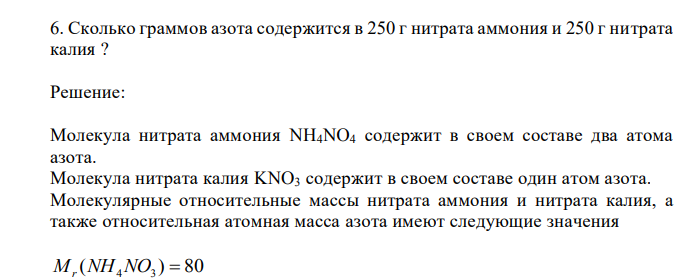 6. Сколько граммов азота содержится в 250 г нитрата аммония и 250 г нитрата калия ?

Решение:

Молекула нитрата аммония $NH_4NO_4$ содержит в своем составе два атома азота.
Молекула нитрата калия $KNO_3$ содержит в своем составе один атом азота.
Молекулярные относительные массы нитрата аммония и нитрата калия, а также относительная атомная масса азота имеют следующие значения

$M_r(NH_4NO_3) = 80$